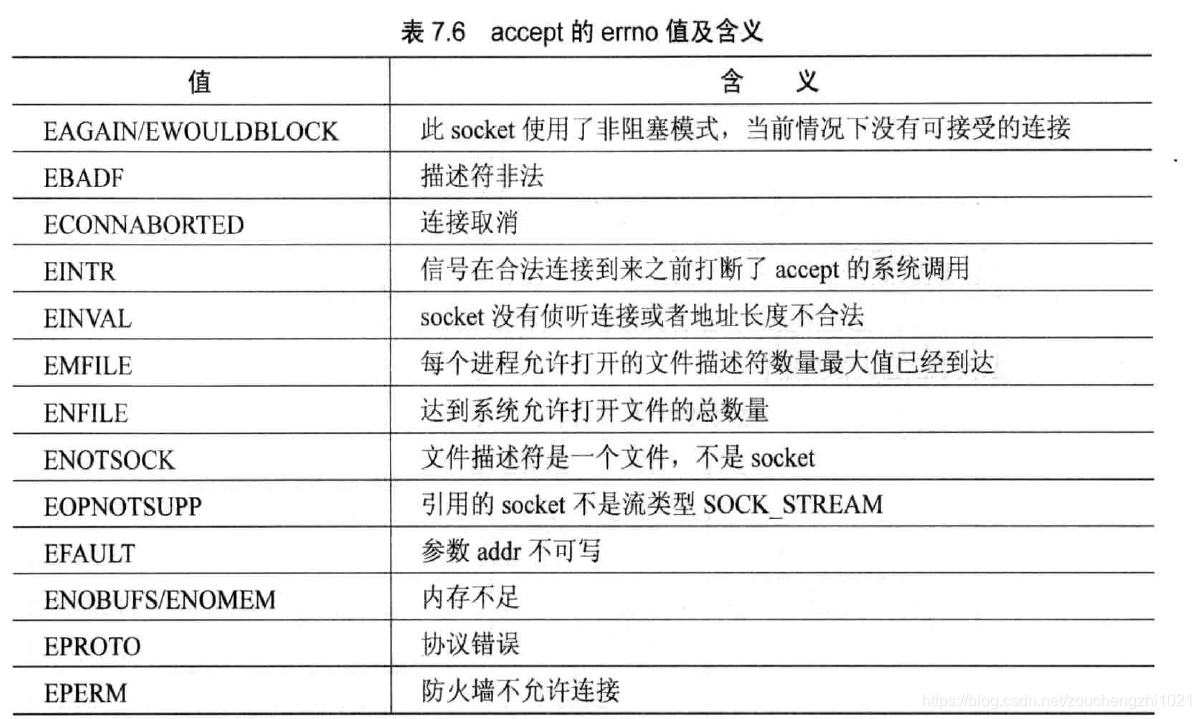 表 7.6 accept 的 errno 值及含义

| 值 | 含 义 |
|---|---|
| EAGAIN/EWOULDBLOCK | 此 socket 使用了非阻塞模式，当前情况下没有可接受的连接 |
| EBADF | 描述符非法 |
| ECONNABORTED | 连接取消 |
| EINTR | 信号在合法连接到来之前打断了 accept 的系统调用 |
| EINVAL | socket 没有侦听连接或者地址长度不合法 |
| EMFILE | 每个进程允许打开的文件描述符数量最大值已经到达 |
| ENFILE | 达到系统允许打开文件的总数量 |
| ENOTSOCK | 文件描述符是一个文件，不是 socket |
| EOPNOTSUPP | 引用的 socket 不是流类型 SOCK_STREAM |
| EFAULT | 参数 addr 不可写 |
| ENOBUFS/ENOMEM | 内存不足 |
| EPROTO | 协议错误 |
| EPERM | 防火墙不允许连接 |

https://blog.csdn.net/zouchengzhi1021